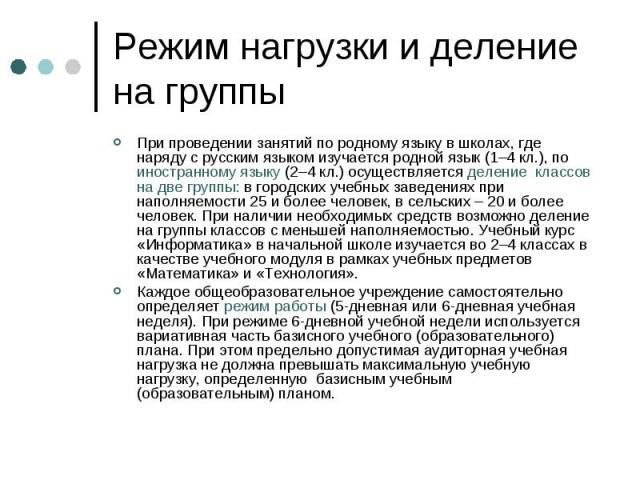 Режим нагрузки и деление на группы

При проведении занятий по родному языку в школах, где наряду с русским языком изучается родной язык (1–4 кл.), по иностранному языку (2–4 кл.) осуществляется деление классов на две группы: в городских учебных заведениях при наполняемости 25 и более человек, в сельских – 20 и более человек. При наличии необходимых средств возможно деление на группы классов с меньшей наполняемостью. Учебный курс «Информатика» в начальной школе изучается во 2–4 классах в качестве учебного модуля в рамках учебных предметов «Математика» и «Технология».

Каждое общеобразовательное учреждение самостоятельно определяет режим работы (5-дневная или 6-дневная учебная неделя). При режиме 6-дневной учебной недели используется вариативная часть базисного учебного (образовательного) плана. При этом предельно допустимая аудиторная учебная нагрузка не должна превышать максимальную учебную нагрузку, определенную базисным учебным (образовательным) планом.